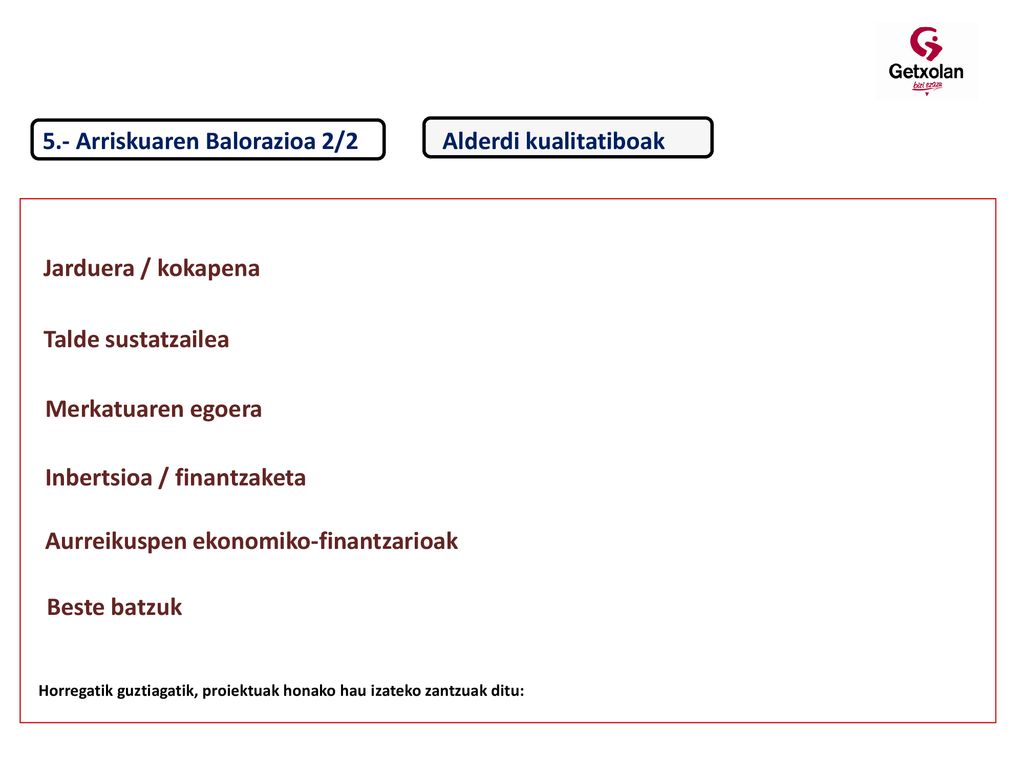 Getxolan
bizi ezazu

5.- Arriskuaren Balorazioa 2/2

Alderdi kualitatiboak

Jarduera / kokapena

Talde sustatzailea

Merkatuaren egoera

Inbertsioa / finantzaketa

Aurreikuspen ekonomiko-finantzarioak

Beste batzuk

Horregatik guztiagatik, proiektuak honako hau izateko zantzuak ditu: